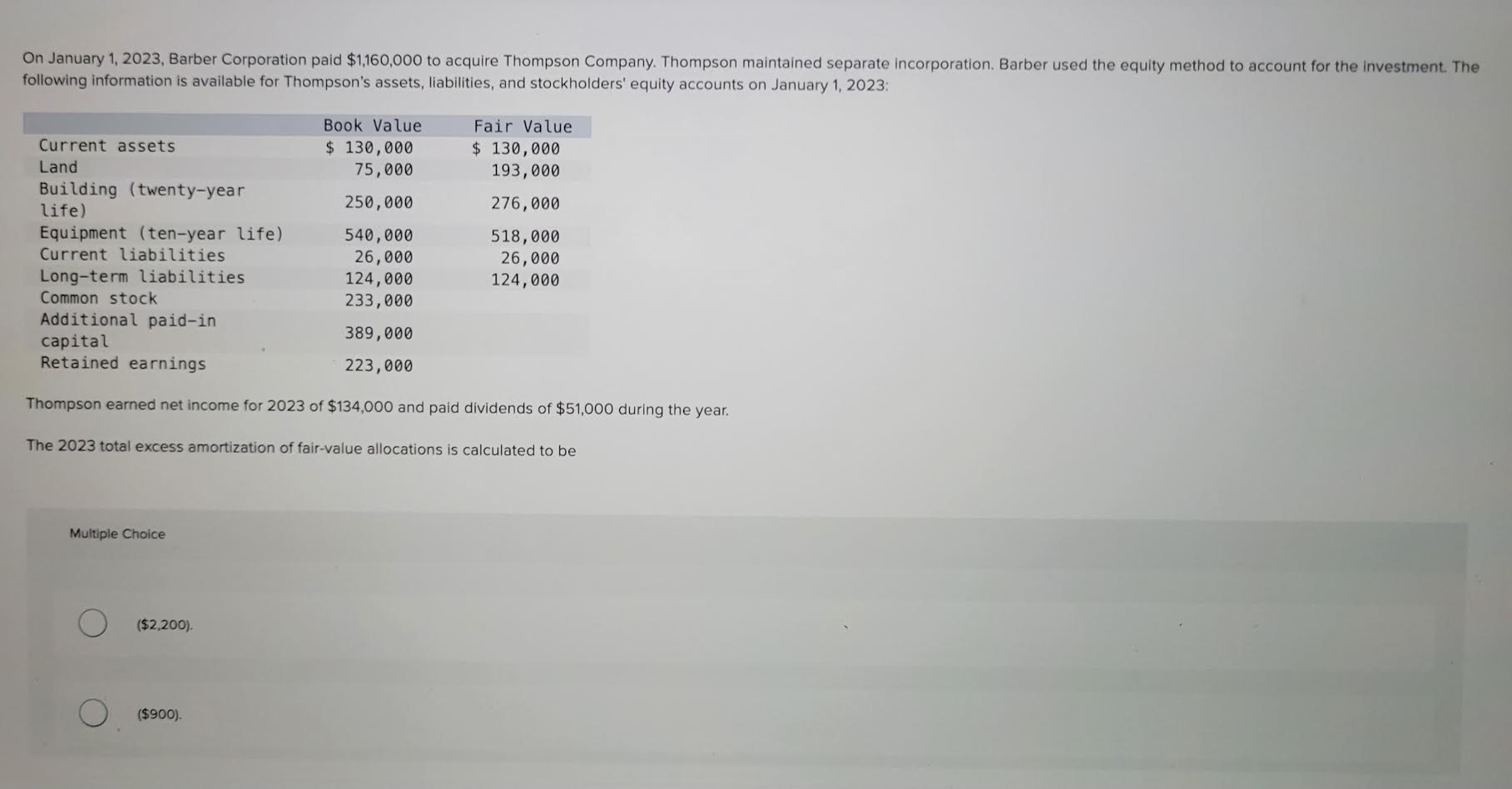 On January 1, 2023, Barber Corporation paid $1,160,000 to acquire Thompson Company. Thompson maintained separate incorporation. Barber used the equity method to account for the investment. The following information is available for Thompson's assets, liabilities, and stockholders' equity accounts on January 1, 2023:

|  | Book Value | Fair Value |
|---|---|---|
| Current assets | $ 130,000 | $ 130,000 |
| Land | 75,000 | 193,000 |
| Building (twenty-year life) | 250,000 | 276,000 |
| Equipment (ten-year life) | 540,000 | 518,000 |
| Current liabilities | 26,000 | 26,000 |
| Long-term liabilities | 124,000 | 124,000 |
| Common stock | 233,000 |  |
| Additional paid-in capital | 389,000 |  |
| Retained earnings | 223,000 |  |

Thompson earned net income for 2023 of $134,000 and paid dividends of $51,000 during the year.

The 2023 total excess amortization of fair-value allocations is calculated to be

Multiple Choice

($2,200).

($900).